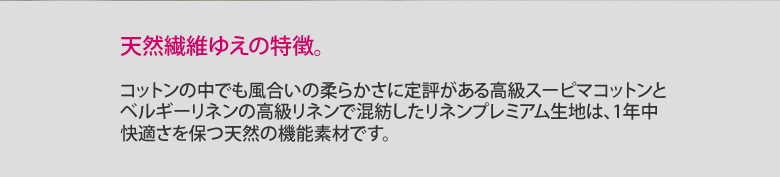 天然繊維ゆえの特徴。

コットンの中でも風合いの柔らかさに定評がある高級スーピマコットンとベルギーリネンの高級リネンで混紡したリネンプレミアム生地は、1年中快適さを保つ天然の機能素材です。